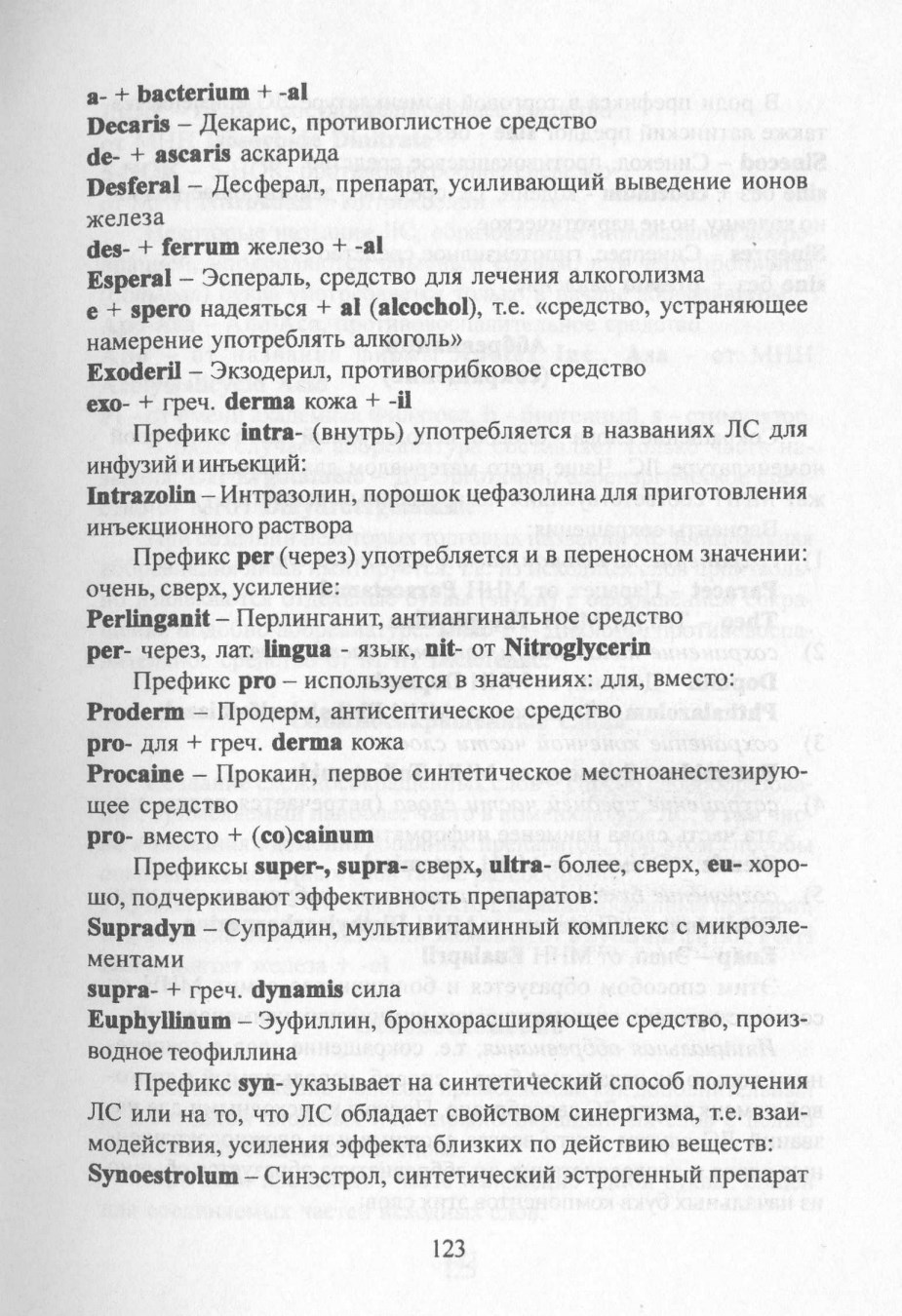 a- + bacterium + -al
Decaris – Декарис, противоглистное средство
de- + ascaris аскарида
Desferal – Десферал, препарат, усиливающий выведение ионов железа
des- + ferrum железо + -al
Esperal – Эспераль, средство для лечения алкоголизма
e + spero надеяться + al (alcochol), т.е. «средство, устраняющее намерение употреблять алкоголь»
Exoderil – Экзодерил, противогрибковое средство
exo- + греч. derma кожа + -il

Префикс intra- (внутрь) употребляется в названиях ЛС для инфузий и инъекций:
Intrazolin – Интразолин, порошок цефазолина для приготовления инъекционного раствора

Префикс per (через) употребляется и в переносном значении: очень, сверх, усиление:
Perlinganit – Перлинганит, антиангинальное средство
per- через, лат. lingua - язык, nit- от Nitroglycerin

Префикс pro – используется в значениях: для, вместо:
Proderm – Продерм, антисептическое средство
pro- для + греч. derma кожа
Procaine – Прокаин, первое синтетическое местноанестезирующее средство
pro- вместо + (co)cainum

Префиксы super-, supra- сверх, ultra- более, сверх, eu- хорошо, подчеркивают эффективность препаратов:
Supradyn – Супрадин, мультивитаминный комплекс с микроэлементами
supra- + греч. dynamis сила
Euphyllinum – Эуфиллин, бронхорасширяющее средство, производное теофиллина

Префикс syn- указывает на синтетический способ получения ЛС или на то, что ЛС обладает свойством синергизма, т.е. взаимодействия, усиления эффекта близких по действию веществ:
Synoestrolum – Синэстрол, синтетический эстрогенный препарат

123